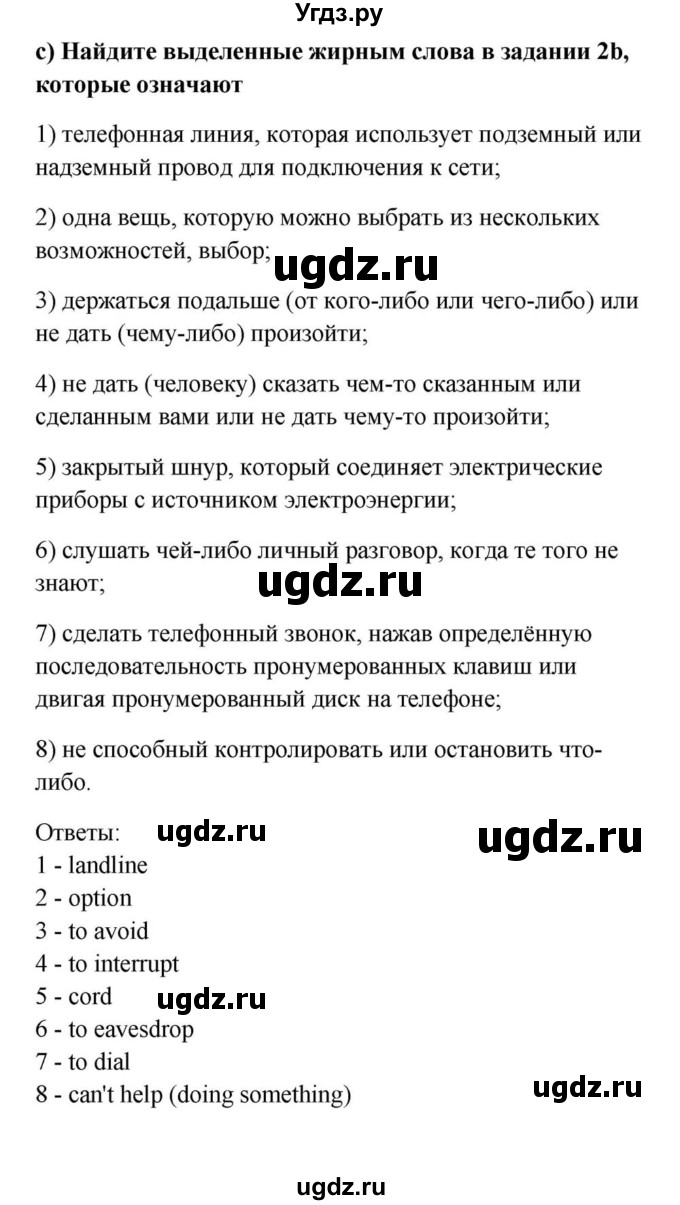 Угдз.ру

c) Найдите выделенные жирным слова в задании 2b, которые означают

1) телефонная линия, которая использует подземный или надземный провод для подключения к сети;

2) одна вещь, которую можно выбрать из нескольких возможностей, выбор;

ugdz.ru

3) держаться подальше (от кого-либо или чего-либо) или не дать (чему-либо) произойти;

4) не дать (человеку) сказать чем-то сказанным или сделанным вами или не дать чему-то произойти;

5) закрытый шнур, который соединяет электрические приборы с источником электроэнергии;

6) слушать чей-либо личный разговор, когда те того не знают;

ugdz.ru

7) сделать телефонный звонок, нажав определённую последовательность пронумерованных клавиш или двигая пронумерованный диск на телефоне;

8) не способный контролировать или остановить что-либо.

Ответы: ugdz.ru ugdz.ru
1 - landline
2 - option
3 - to avoid
4 - to interrupt
5 - cord ugdz.ru
6 - to eavesdrop
7 - to dial
8 - can't help (doing something) ugdz.ru

ugdz.ru